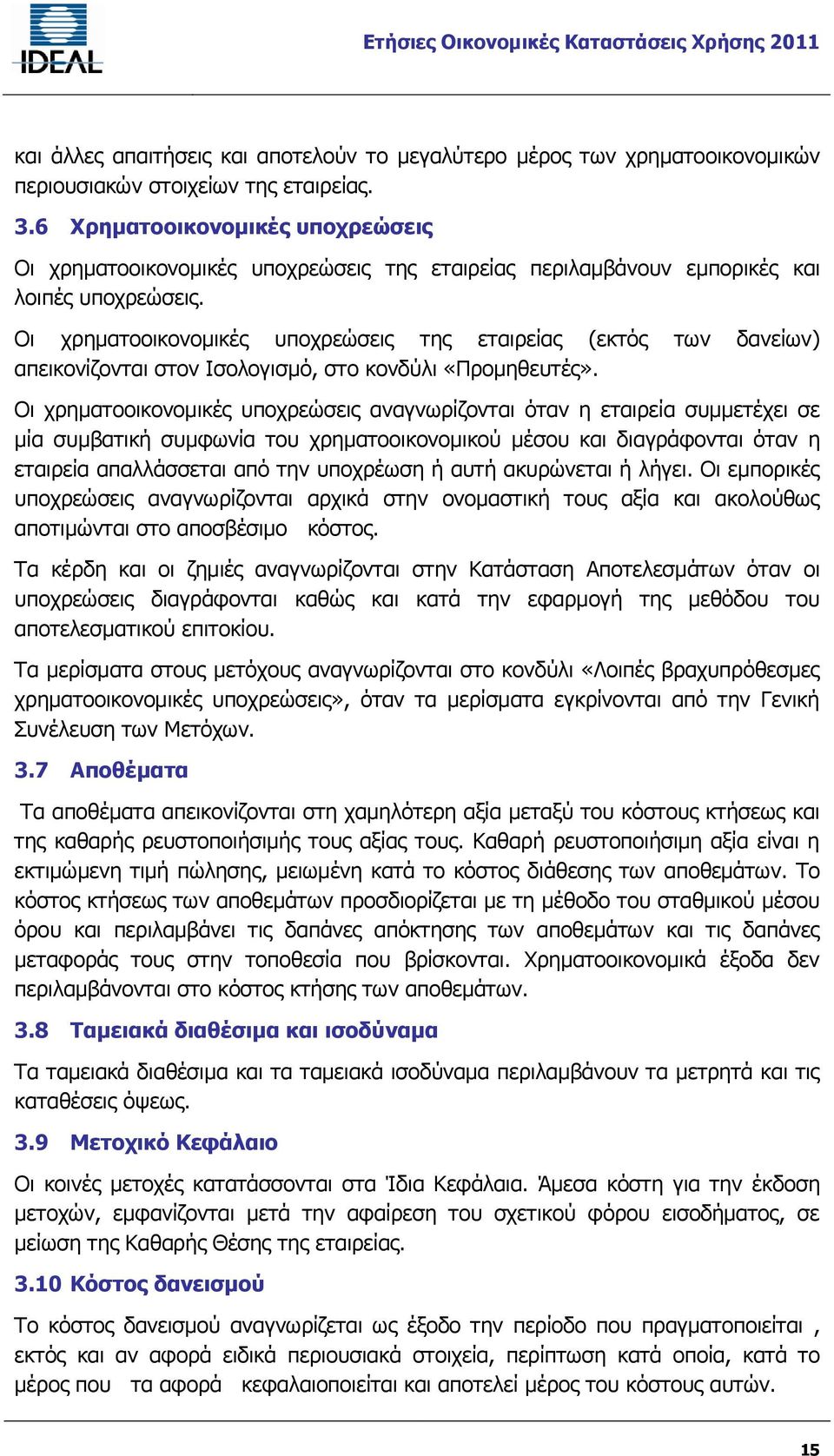 IDEAL

Ετήσιες Οικονομικές Καταστάσεις Χρήσης 2011

και άλλες απαιτήσεις και αποτελούν το μεγαλύτερο μέρος των χρηματοοικονομικών περιουσιακών στοιχείων της εταιρείας.

3.6 Χρηματοοικονομικές υποχρεώσεις

Οι χρηματοοικονομικές υποχρεώσεις της εταιρείας περιλαμβάνουν εμπορικές και λοιπές υποχρεώσεις.

Οι χρηματοοικονομικές υποχρεώσεις της εταιρείας (εκτός των δανείων) απεικονίζονται στον Ισολογισμό, στο κονδύλι «Προμηθευτές».

Οι χρηματοοικονομικές υποχρεώσεις αναγνωρίζονται όταν η εταιρεία συμμετέχει σε μία συμβατική συμφωνία του χρηματοοικονομικού μέσου και διαγράφονται όταν η εταιρεία απαλλάσσεται από την υποχρέωση ή αυτή ακυρώνεται ή λήγει. Οι εμπορικές υποχρεώσεις αναγνωρίζονται αρχικά στην ονομαστική τους αξία και ακολούθως αποτιμώνται στο αποσβέσιμο κόστος.

Τα κέρδη και οι ζημιές αναγνωρίζονται στην Κατάσταση Αποτελεσμάτων όταν οι υποχρεώσεις διαγράφονται καθώς και κατά την εφαρμογή της μεθόδου του αποτελεσματικού επιτοκίου.

Τα μερίσματα στους μετόχους αναγνωρίζονται στο κονδύλι «Λοιπές βραχυπρόθεσμες χρηματοοικονομικές υποχρεώσεις», όταν τα μερίσματα εγκρίνονται από την Γενική Συνέλευση των Μετόχων.

3.7 Αποθέματα

Τα αποθέματα απεικονίζονται στη χαμηλότερη αξία μεταξύ του κόστους κτήσεως και της καθαρής ρευστοποιήσιμής τους αξίας τους. Καθαρή ρευστοποιήσιμη αξία είναι η εκτιμώμενη τιμή πώλησης, μειωμένη κατά το κόστος διάθεσης των αποθεμάτων. Το κόστος κτήσεως των αποθεμάτων προσδιορίζεται με τη μέθοδο του σταθμικού μέσου όρου και περιλαμβάνει τις δαπάνες απόκτησης των αποθεμάτων και τις δαπάνες μεταφοράς τους στην τοποθεσία που βρίσκονται. Χρηματοοικονομικά έξοδα δεν περιλαμβάνονται στο κόστος κτήσης των αποθεμάτων.

3.8 Ταμειακά διαθέσιμα και ισοδύναμα

Τα ταμειακά διαθέσιμα και τα ταμειακά ισοδύναμα περιλαμβάνουν τα μετρητά και τις καταθέσεις όψεως.

3.9 Μετοχικό Κεφάλαιο

Οι κοινές μετοχές κατατάσσονται στα Ίδια Κεφάλαια. Άμεσα κόστη για την έκδοση μετοχών, εμφανίζονται μετά την αφαίρεση του σχετικού φόρου εισοδήματος, σε μείωση της Καθαρής Θέσης της εταιρείας.

3.10 Κόστος δανεισμού

Το κόστος δανεισμού αναγνωρίζεται ως έξοδο την περίοδο που πραγματοποιείται , εκτός και αν αφορά ειδικά περιουσιακά στοιχεία, περίπτωση κατά οποία, κατά το μέρος που τα αφορά κεφαλαιοποιείται και αποτελεί μέρος του κόστους αυτών.

15